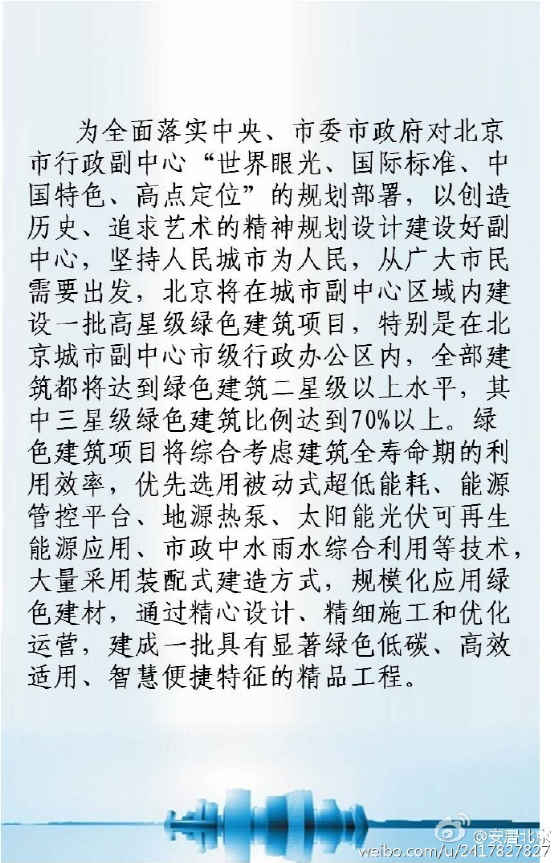 为全面落实中央、市委市政府对北京市行政副中心“世界眼光、国际标准、中国特色、高点定位”的规划部署，以创造历史、追求艺术的精神规划设计建设好副中心，坚持人民城市为人民，从广大市民需要出发，北京将在城市副中心区域内建设一批高星级绿色建筑项目，特别是在北京城市副中心市级行政办公区内，全部建筑都将达到绿色建筑二星级以上水平，其中三星级绿色建筑比例达到70%以上。绿色建筑项目将综合考虑建筑全寿命期的利用效率，优先选用被动式超低能耗、能源管控平台、地源热泵、太阳能光伏可再生能源应用、市政中水雨水综合利用等技术，大量采用装配式建造方式，规模化应用绿色建材，通过精心设计、精细施工和优化运营，建成一批具有显著绿色低碳、高效适用、智慧便捷特征的精品工程。

@安居北京
weibo.com/u/2417827827